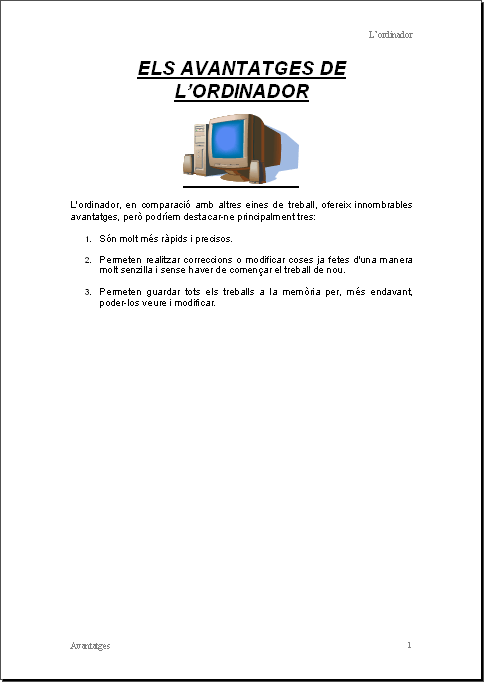 L'ordinador

ELS AVANTATGES DE L'ORDINADOR

L'ordinador, en comparació amb altres eines de treball, ofereix innombrables avantatges, però podríem destacar-ne principalment tres:

1. Són molt més ràpids i precisos.

2. Permeten realitzar correccions o modificar coses ja fetes d'una manera molt senzilla i sense haver de començar el treball de nou.

3. Permeten guardar tots els treballs a la memòria per, més endavant, poder-los veure i modificar.

Avantatges

1